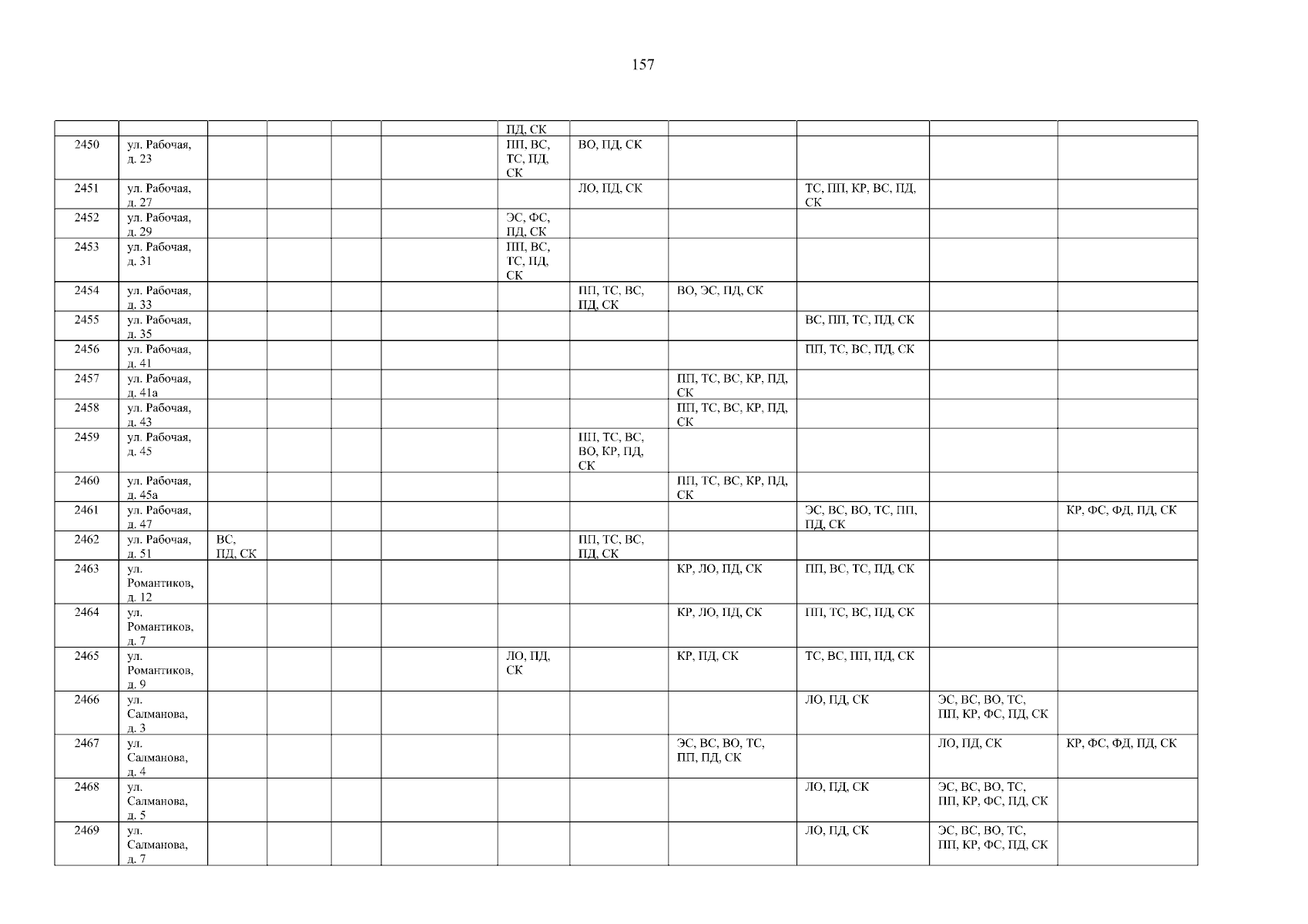 157

|  |  |  |  |  |  | ПД, СК |  |  |  |  |  |
|---|---|---|---|---|---|---|---|---|---|---|---|
| 2450 | ул. Рабочая, д. 23 |  |  |  |  | ПП, ВС, ТС, ПД, СК | ВО, ПД, СК |  |  |  |  |
| 2451 | ул. Рабочая, д. 27 |  |  |  |  |  | ЛО, ПД, СК |  | ТС, ПП, КР, ВС, ПД, СК |  |  |
| 2452 | ул. Рабочая, д. 29 |  |  |  |  | ЭС, ФС, ПД, СК |  |  |  |  |  |
| 2453 | ул. Рабочая, д. 31 |  |  |  |  | ПП, ВС, ТС, ПД, СК |  |  |  |  |  |
| 2454 | ул. Рабочая, д. 33 |  |  |  |  |  | ПП, ТС, ВС, ПД, СК | ВО, ЭС, ПД, СК |  |  |  |
| 2455 | ул. Рабочая, д. 35 |  |  |  |  |  |  |  | ВС, ПП, ТС, ПД, СК |  |  |
| 2456 | ул. Рабочая, д. 41 |  |  |  |  |  |  |  | ПП, ТС, ВС, ПД, СК |  |  |
| 2457 | ул. Рабочая, д. 41а |  |  |  |  |  |  | ПП, ТС, ВС, КР, ПД, СК |  |  |  |
| 2458 | ул. Рабочая, д. 43 |  |  |  |  |  |  | ПП, ТС, ВС, КР, ПД, СК |  |  |  |
| 2459 | ул. Рабочая, д. 45 |  |  |  |  |  | ПП, ТС, ВС, ВО, КР, ПД, СК |  |  |  |  |
| 2460 | ул. Рабочая, д. 45а |  |  |  |  |  |  | ПП, ТС, ВС, КР, ПД, СК |  |  |  |
| 2461 | ул. Рабочая, д. 47 |  |  |  |  |  |  |  | ЭС, ВС, ВО, ТС, ПП, ПД, СК |  | КР, ФС, ФД, ПД, СК |
| 2462 | ул. Рабочая, д. 51 | ВС, ПД, СК |  |  |  |  | ПП, ТС, ВС, ПД, СК |  |  |  |  |
| 2463 | ул. Романтиков, д. 12 |  |  |  |  |  |  | КР, ЛО, ПД, СК | ПП, ВС, ТС, ПД, СК |  |  |
| 2464 | ул. Романтиков, д. 7 |  |  |  |  |  |  | КР, ЛО, ПД, СК | ПП, ТС, ВС, ПД, СК |  |  |
| 2465 | ул. Романтиков, д. 9 |  |  |  |  | ЛО, ПД, СК |  | КР, ПД, СК | ТС, ВС, ПП, ПД, СК |  |  |
| 2466 | ул. Салманова, д. 3 |  |  |  |  |  |  |  | ЛО, ПД, СК | ЭС, ВС, ВО, ТС, ПП, КР, ФС, ПД, СК |  |
| 2467 | ул. Салманова, д. 4 |  |  |  |  |  |  | ЭС, ВС, ВО, ТС, ПП, ПД, СК |  | ЛО, ПД, СК | КР, ФС, ФД, ПД, СК |
| 2468 | ул. Салманова, д. 5 |  |  |  |  |  |  |  | ЛО, ПД, СК | ЭС, ВС, ВО, ТС, ПП, КР, ФС, ПД, СК |  |
| 2469 | ул. Салманова, д. 7 |  |  |  |  |  |  |  | ЛО, ПД, СК | ЭС, ВС, ВО, ТС, ПП, КР, ФС, ПД, СК |  |